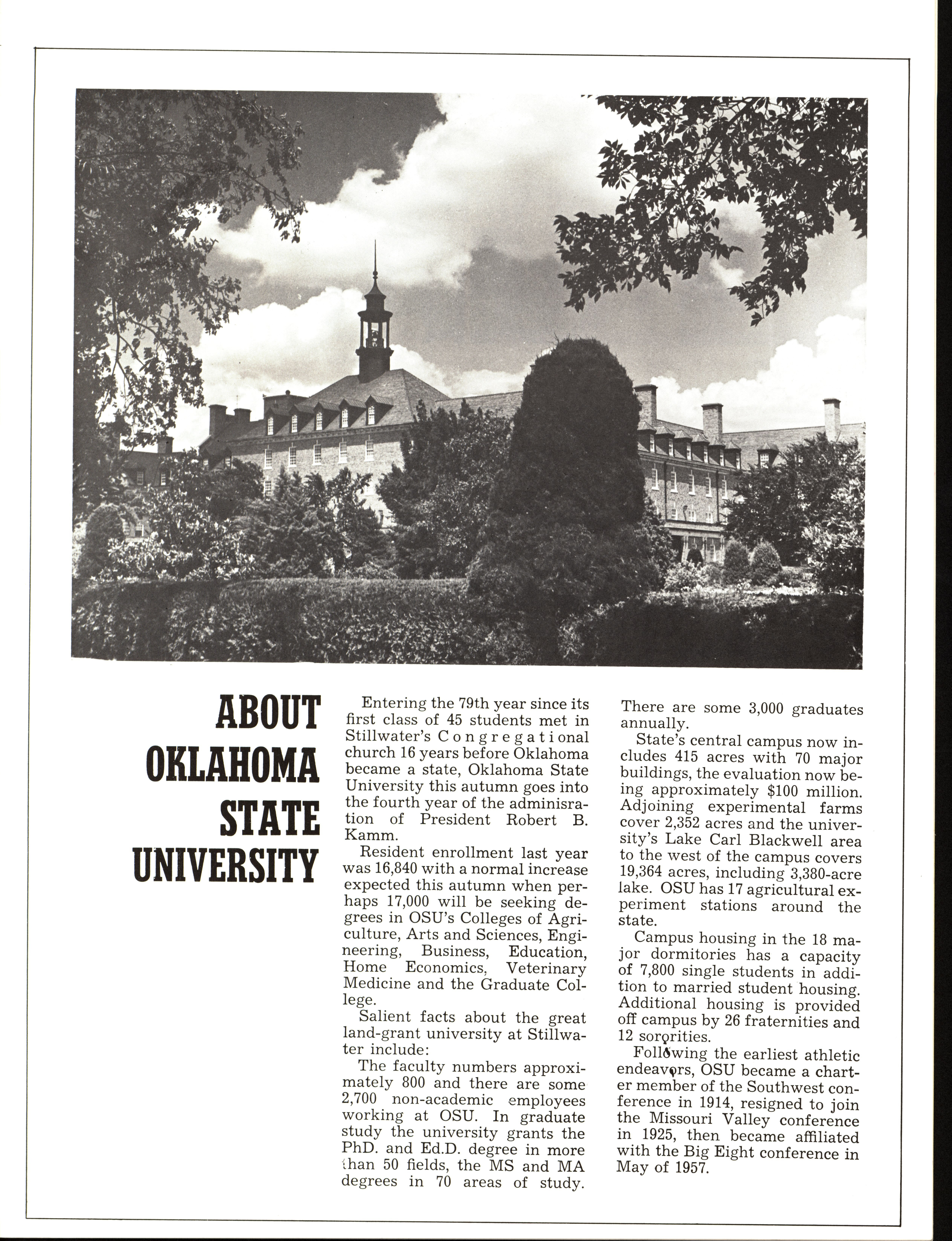 ABOUT OKLAHOMA STATE UNIVERSITY

Entering the 79th year since its first class of 45 students met in Stillwater's Congregational church 16 years before Oklahoma became a state, Oklahoma State University this autumn goes into the fourth year of the adminisration of President Robert B. Kamm.

Resident enrollment last year was 16,840 with a normal increase expected this autumn when perhaps 17,000 will be seeking degrees in OSU's Colleges of Agriculture, Arts and Sciences, Engineering, Business, Education, Home Economics, Veterinary Medicine and the Graduate College.

Salient facts about the great land-grant university at Stillwater include:

The faculty numbers approximately 800 and there are some 2,700 non-academic employees working at OSU. In graduate study the university grants the PhD. and Ed.D. degree in more than 50 fields, the MS and MA degrees in 70 areas of study. There are some 3,000 graduates annually.

State's central campus now includes 415 acres with 70 major buildings, the evaluation now being approximately $100 million. Adjoining experimental farms cover 2,352 acres and the university's Lake Carl Blackwell area to the west of the campus covers 19,364 acres, including 3,380-acre lake. OSU has 17 agricultural experiment stations around the state.

Campus housing in the 18 major dormitories has a capacity of 7,800 single students in addition to married student housing. Additional housing is provided off campus by 26 fraternities and 12 sororities.

Following the earliest athletic endeavors, OSU became a charter member of the Southwest conference in 1914, resigned to join the Missouri Valley conference in 1925, then became affiliated with the Big Eight conference in May of 1957.